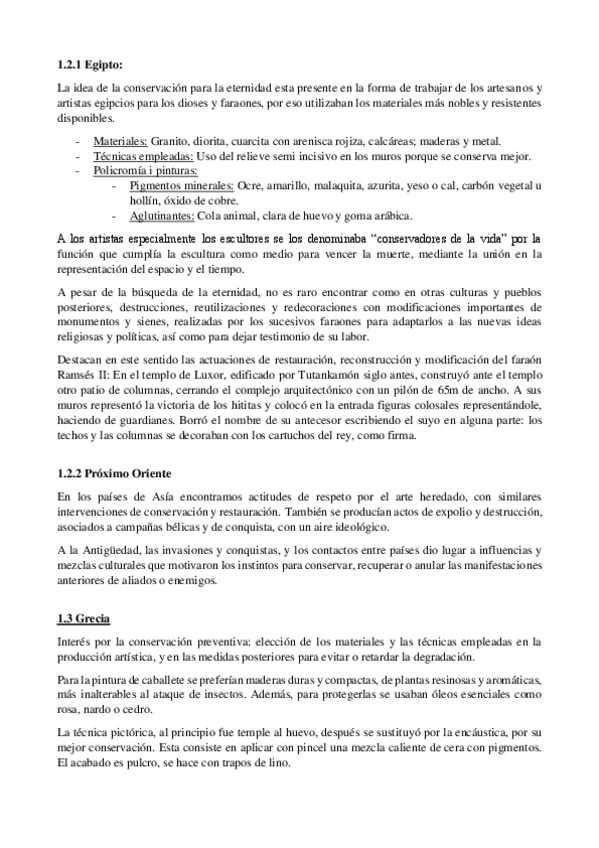 1.2.1 Egipto:

La idea de la conservación para la eternidad esta presente en la forma de trabajar de los artesanos y artistas egipcios para los dioses y faraones, por eso utilizaban los materiales más nobles y resistentes disponibles.

- Materiales: Granito, diorita, cuarcita con arenisca rojiza, calcáreas; maderas y metal.
- Técnicas empleadas: Uso del relieve semi incisivo en los muros porque se conserva mejor.
- Policromía i pinturas:
  - Pigmentos minerales: Ocre, amarillo, malaquita, azurita, yeso o cal, carbón vegetal u hollín, óxido de cobre.
  - Aglutinantes: Cola animal, clara de huevo y goma arábica.

A los artistas especialmente los escultores se los denominaba "conservadores de la vida" por la función que cumplía la escultura como medio para vencer la muerte, mediante la unión en la representación del espacio y el tiempo.

A pesar de la búsqueda de la eternidad, no es raro encontrar como en otras culturas y pueblos posteriores, destrucciones, reutilizaciones y redecoraciones con modificaciones importantes de monumentos y sienes, realizadas por los sucesivos faraones para adaptarlos a las nuevas ideas religiosas y políticas, así como para dejar testimonio de su labor.

Destacan en este sentido las actuaciones de restauración, reconstrucción y modificación del faraón Ramsés II: En el templo de Luxor, edificado por Tutankamón siglo antes, construyó ante el templo otro patio de columnas, cerrando el complejo arquitectónico con un pilón de 65m de ancho. A sus muros representó la victoria de los hititas y colocó en la entrada figuras colosales representándole, haciendo de guardianes. Borró el nombre de su antecesor escribiendo el suyo en alguna parte: los techos y las columnas se decoraban con los cartuchos del rey, como firma.

1.2.2 Próximo Oriente

En los países de Asía encontramos actitudes de respeto por el arte heredado, con similares intervenciones de conservación y restauración. También se producían actos de expolio y destrucción, asociados a campañas bélicas y de conquista, con un aire ideológico.

A la Antigüedad, las invasiones y conquistas, y los contactos entre países dio lugar a influencias y mezclas culturales que motivaron los instintos para conservar, recuperar o anular las manifestaciones anteriores de aliados o enemigos.

1.3 Grecia

Interés por la conservación preventiva: elección de los materiales y las técnicas empleadas en la producción artística, y en las medidas posteriores para evitar o retardar la degradación.

Para la pintura de caballete se preferían maderas duras y compactas, de plantas resinosas y aromáticas, más inalterables al ataque de insectos. Además, para protegerlas se usaban óleos esenciales como rosa, nardo o cedro.

La técnica pictórica, al principio fue temple al huevo, después se sustituyó por la encáustica, por su mejor conservación. Esta consiste en aplicar con pincel una mezcla caliente de cera con pigmentos. El acabado es pulcro, se hace con trapos de lino.